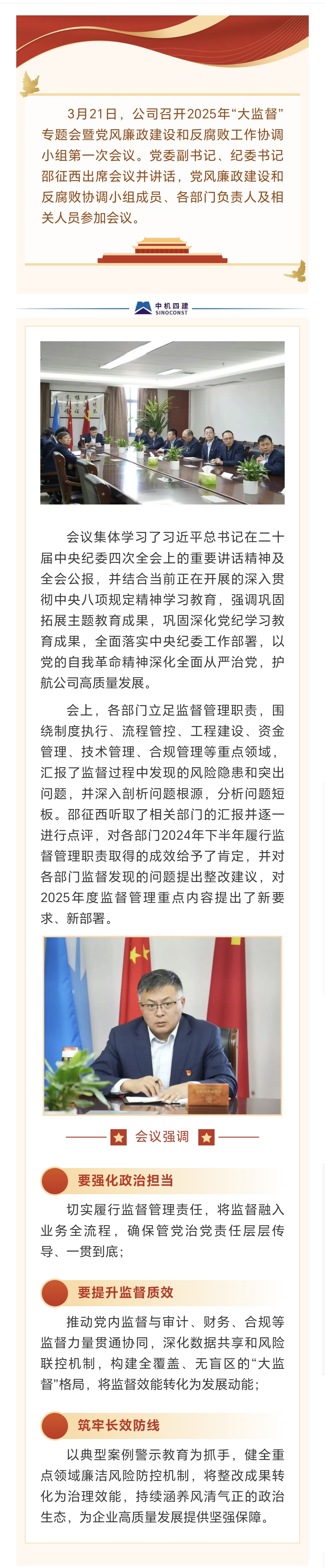 3月21日，公司召开2025年“大监督”专题会暨党风廉政建设和反腐败工作协调小组第一次会议。党委副书记、纪委书记邵征西出席会议并讲话，党风廉政建设和反腐败协调小组成员、各部门负责人及相关人员参加会议。

中机四建
SINOCONST

会议集体学习了习近平总书记在二十届中央纪委四次全会上的重要讲话精神及全会公报，并结合当前正在开展的深入贯彻中央八项规定精神学习教育，强调巩固拓展主题教育成果，巩固深化党纪学习教育成果，全面落实中央纪委工作部署，以党的自我革命精神深化全面从严治党，护航公司高质量发展。

会上，各部门立足监督管理职责，围绕制度执行、流程管控、工程建设、资金管理、技术管理、合规管理等重点领域，汇报了监督过程中发现的风险隐患和突出问题，并深入剖析问题根源，分析问题短板。邵征西听取了相关部门的汇报并逐一进行点评，对各部门2024年下半年履行监督管理职责取得的成效给予了肯定，并对各部门监督发现的问题提出整改建议，对2025年度监督管理重点内容提出了新要求、新部署。

会议强调

要强化政治担当

切实履行监督管理责任，将监督融入业务全流程，确保管党治党责任层层传导、一贯到底；

要提升监督质效

推动党内监督与审计、财务、合规等监督力量贯通协同，深化数据共享和风险联控机制，构建全覆盖、无盲区的“大监督”格局，将监督效能转化为发展动能；

筑牢长效防线

以典型案例警示教育为抓手，健全重点领域廉洁风险防控机制，将整改成果转化为治理效能，持续涵养风清气正的政治生态，为企业高质量发展提供坚强保障。